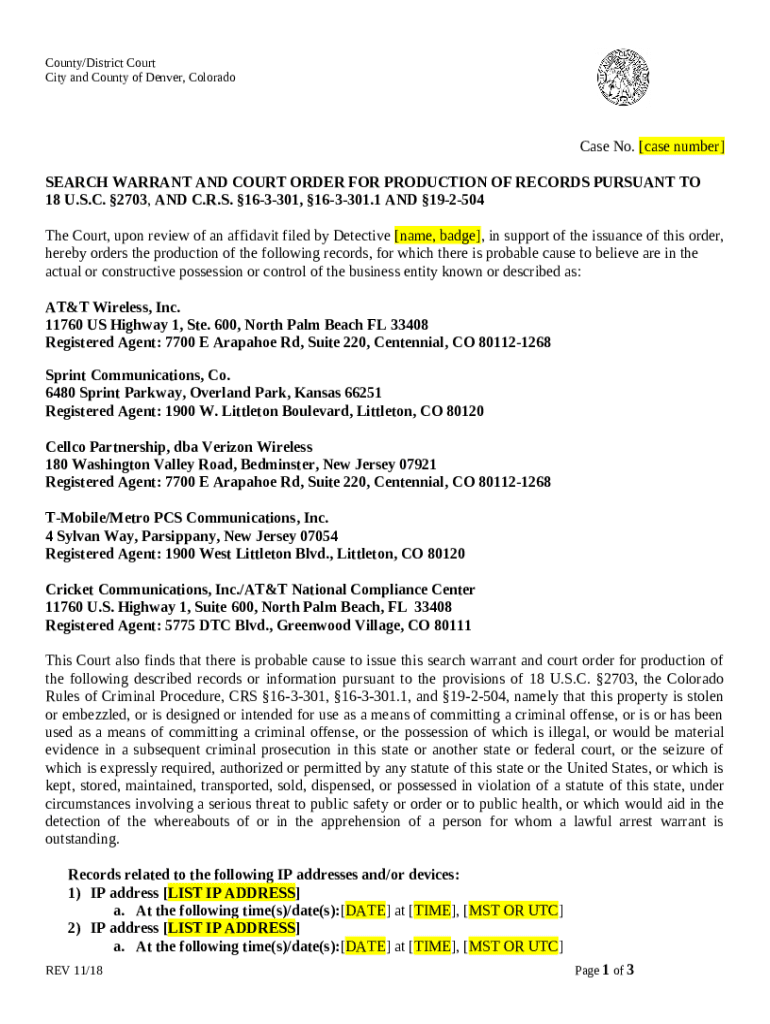 County/District Court
City and County of Denver, Colorado

Case No. [case number]

SEARCH WARRANT AND COURT ORDER FOR PRODUCTION OF RECORDS PURSUANT TO 18 U.S.C. §2703, AND C.R.S. §16-3-301, §16-3-301.1 AND §19-2-504

The Court, upon review of an affidavit filed by Detective [name, badge], in support of the issuance of this order, hereby orders the production of the following records, for which there is probable cause to believe are in the actual or constructive possession or control of the business entity known or described as:

AT&T Wireless, Inc.
11760 US Highway 1, Ste. 600, North Palm Beach FL 33408
Registered Agent: 7700 E Arapahoe Rd, Suite 220, Centennial, CO 80112-1268

Sprint Communications, Co.
6480 Sprint Parkway, Overland Park, Kansas 66251
Registered Agent: 1900 W. Littleton Boulevard, Littleton, CO 80120

Cellco Partnership, dba Verizon Wireless
180 Washington Valley Road, Bedminster, New Jersey 07921
Registered Agent: 7700 E Arapahoe Rd, Suite 220, Centennial, CO 80112-1268

T-Mobile/Metro PCS Communications, Inc.
4 Sylvan Way, Parsippany, New Jersey 07054
Registered Agent: 1900 West Littleton Blvd., Littleton, CO 80120

Cricket Communications, Inc./AT&T National Compliance Center
11760 U.S. Highway 1, Suite 600, North Palm Beach, FL 33408
Registered Agent: 5775 DTC Blvd., Greenwood Village, CO 80111

This Court also finds that there is probable cause to issue this search warrant and court order for production of the following described records or information pursuant to the provisions of 18 U.S.C. §2703, the Colorado Rules of Criminal Procedure, CRS §16-3-301, §16-3-301.1, and §19-2-504, namely that this property is stolen or embezzled, or is designed or intended for use as a means of committing a criminal offense, or is or has been used as a means of committing a criminal offense, or the possession of which is illegal, or would be material evidence in a subsequent criminal prosecution in this state or another state or federal court, or the seizure of which is expressly required, authorized or permitted by any statute of this state or the United States, or which is kept, stored, maintained, transported, sold, dispensed, or possessed in violation of a statute of this state, under circumstances involving a serious threat to public safety or order or to public health, or which would aid in the detection of the whereabouts of or in the apprehension of a person for whom a lawful arrest warrant is outstanding.

Records related to the following IP addresses and/or devices:
1) IP address [LIST IP ADDRESS]
a. At the following time(s)/date(s):[DATE] at [TIME], [MST OR UTC]
2) IP address [LIST IP ADDRESS]
a. At the following time(s)/date(s):[DATE] at [TIME], [MST OR UTC]

REV 11/18

Page 1 of 3